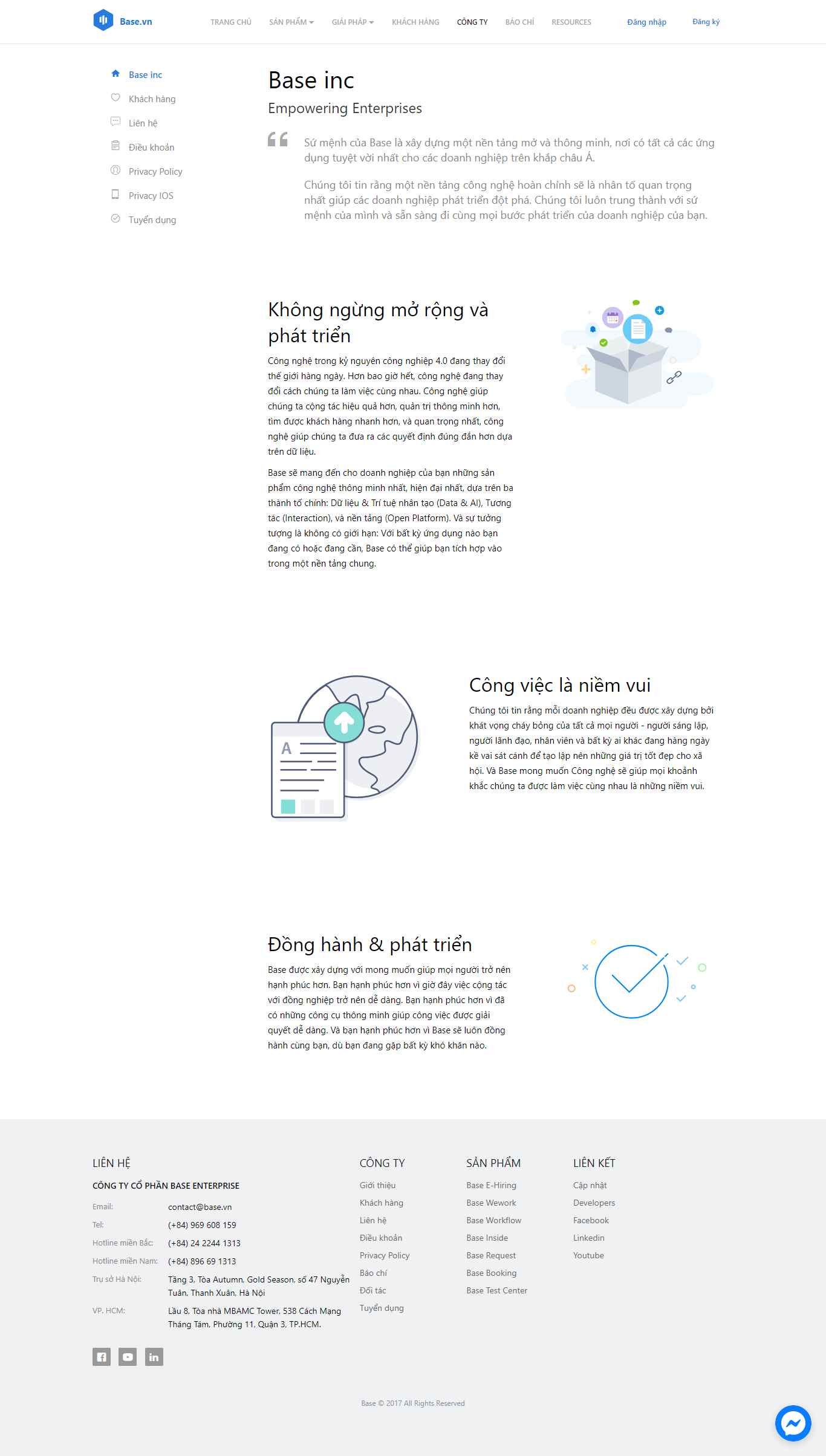 Base.vn

TRANG CHỦ SẢN PHẨM GIẢI PHÁP KHÁCH HÀNG CÔNG TY BÁO CHÍ RESOURCES Đăng nhập Đăng ký

Base inc
Khách hàng
Liên hệ
Điều khoản
Privacy Policy
Privacy IOS
Tuyển dụng

Base inc

Empowering Enterprises

Sứ mệnh của Base là xây dựng một nền tảng mở và thông minh, nơi có tất cả các ứng dụng tuyệt vời nhất cho các doanh nghiệp trên khắp châu Á.

Chúng tôi tin rằng một nền tảng công nghệ hoàn chỉnh sẽ là nhân tố quan trọng nhất giúp các doanh nghiệp phát triển đột phá. Chúng tôi luôn trung thành với sứ mệnh của mình và sẵn sàng đi cùng mọi bước phát triển của doanh nghiệp của bạn.

Không ngừng mở rộng và phát triển

Công nghệ trong kỷ nguyên công nghiệp 4.0 đang thay đổi thế giới hàng ngày. Hơn bao giờ hết, công nghệ đang thay đổi cách chúng ta làm việc cùng nhau. Công nghệ giúp chúng ta cộng tác hiệu quả hơn, quản trị thông minh hơn, tìm được khách hàng nhanh hơn, và quan trọng nhất, công nghệ giúp chúng ta đưa ra các quyết định đúng đắn hơn dựa trên dữ liệu.

Base sẽ mang đến cho doanh nghiệp của bạn những sản phẩm công nghệ thông minh nhất, hiện đại nhất, dựa trên ba thành tố chính: Dữ liệu & Trí tuệ nhân tạo (Data & AI), Tương tác (Interaction), và nền tảng (Open Platform). Và sự tưởng tượng là không có giới hạn: Với bất kỳ ứng dụng nào bạn đang có hoặc đang cần, Base có thể giúp bạn tích hợp vào trong một nền tảng chung.

Công việc là niềm vui

Chúng tôi tin rằng mỗi doanh nghiệp đều được xây dựng bởi khát vọng cháy bỏng của tất cả mọi người - người sáng lập, người lãnh đạo, nhân viên và bất kỳ ai khác đang hàng ngày kề vai sát cánh để tạo lập nên những giá trị tốt đẹp cho xã hội. Và Base mong muốn Công nghệ sẽ giúp mọi khoảnh khắc chúng ta được làm việc cùng nhau là những niềm vui.

Đồng hành & phát triển

Base được xây dựng với mong muốn giúp mọi người trở nên hạnh phúc hơn. Bạn hạnh phúc hơn vì giờ đây việc cộng tác với đồng nghiệp trở nên dễ dàng. Bạn hạnh phúc hơn vì đã có những công cụ thông minh giúp công việc được giải quyết dễ dàng. Và bạn hạnh phúc hơn vì Base sẽ luôn đồng hành cùng bạn, dù bạn đang gặp bất kỳ khó khăn nào.

LIÊN HỆ
CÔNG TY CỔ PHẦN BASE ENTERPRISE
Email: contact@base.vn
Tel: (+84) 969 608 159
Hotline miền Bắc: (+84) 24 2244 1313
Hotline miền Nam: (+84) 896 69 1313
Trụ sở Hà Nội: Tầng 3, Tòa Autumn, Gold Season, số 47 Nguyễn Tuân, Thanh Xuân, Hà Nội
VP. HCM: Lầu 8, Tòa nhà MBAMC Tower, 538 Cách Mạng Tháng Tám, Phường 11, Quận 3, TP.HCM.

CÔNG TY
Giới thiệu
Khách hàng
Liên hệ
Điều khoản
Privacy Policy
Báo chí
Đối tác
Tuyển dụng

SẢN PHẨM
Base E-Hiring
Base Wework
Base Workflow
Base Inside
Base Request
Base Booking
Base Test Center

LIÊN KẾT
Cập nhật
Developers
Facebook
Linkedin
Youtube

Base © 2017 All Rights Reserved